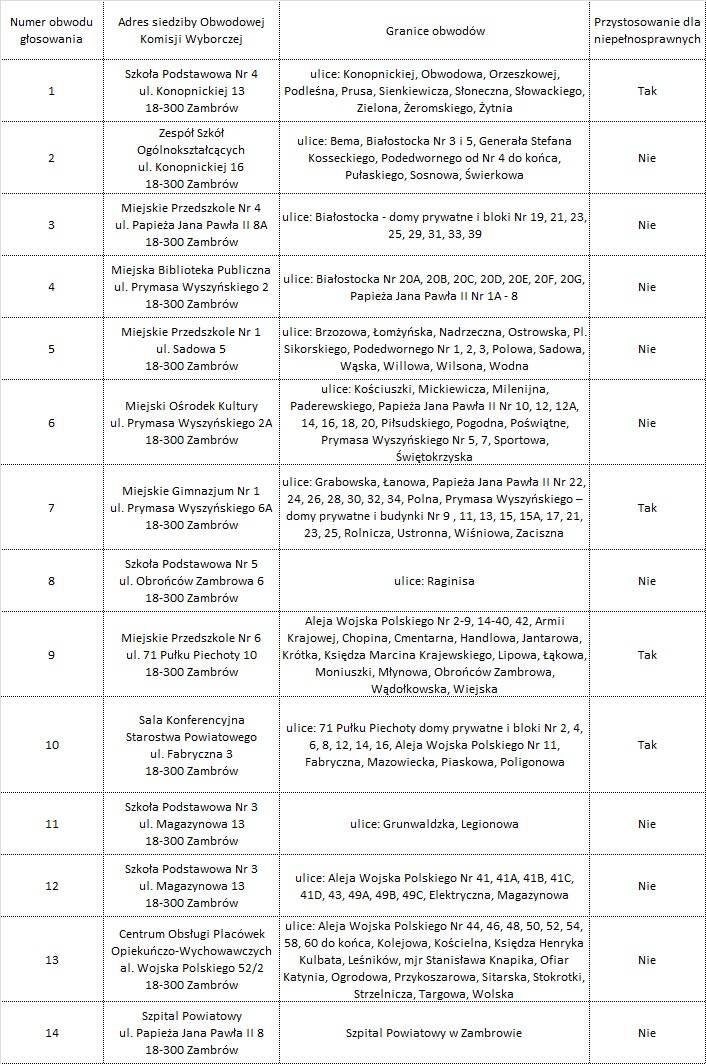 | Numer obwodu głosowania | Adres siedziby Obwodowej Komisji Wyborczej | Granice obwodów | Przystosowanie dla niepełnosprawnych |
|---|---|---|---|
| 1 | Szkoła Podstawowa Nr 4 ul. Konopnickiej 13 18-300 Zambrów | ulice: Konopnickiej, Obwodowa, Orzeszkowej, Podleśna, Prusa, Sienkiewicza, Słoneczna, Słowackiego, Zielona, Żeromskiego, Żytnia | Tak |
| 2 | Zespół Szkół Ogólnokształcących ul. Konopnickiej 16 18-300 Zambrów | ulice: Bema, Białostocka Nr 3 i 5, Generała Stefana Kosseckiego, Podedwornego od Nr 4 do końca, Pułaskiego, Sosnowa, Świerkowa | Nie |
| 3 | Miejskie Przedszkole Nr 4 ul. Papieża Jana Pawła II 8A 18-300 Zambrów | ulice: Białostocka - domy prywatne i bloki Nr 19, 21, 23, 25, 29, 31, 33, 39 | Nie |
| 4 | Miejska Biblioteka Publiczna ul. Prymasa Wyszyńskiego 2 18-300 Zambrów | ulice: Białostocka Nr 20A, 20B, 20C, 20D, 20E, 20F, 20G, Papieża Jana Pawła II Nr 1A - 8 | Nie |
| 5 | Miejskie Przedszkole Nr 1 ul. Sadowa 5 18-300 Zambrów | ulice: Brzozowa, Łomżyńska, Nadrzeczna, Ostrowska, Pl. Sikorskiego, Podedwornego Nr 1, 2, 3, Polowa, Sadowa, Wąska, Willowa, Wilsona, Wodna | Nie |
| 6 | Miejski Ośrodek Kultury ul. Prymasa Wyszyńskiego 2A 18-300 Zambrów | ulice: Kościuszki, Mickiewicza, Milenijna, Paderewskiego, Papieża Jana Pawła II Nr 10, 12, 12A, 14, 16, 18, 20, Piłsudskiego, Pogodna, Poświątne, Prymasa Wyszyńskiego Nr 5, 7, Sportowa, Świętokrzyska | Nie |
| 7 | Miejskie Gimnazjum Nr 1 ul. Prymasa Wyszyńskiego 6A 18-300 Zambrów | ulice: Grabowska, Łanowa, Papieża Jana Pawła II Nr 22, 24, 26, 28, 30, 32, 34, Polna, Prymasa Wyszyńskiego – domy prywatne i budynki Nr 9 , 11, 13, 15, 15A, 17, 21, 23, 25, Rolnicza, Ustronna, Wiśniowa, Zaciszna | Tak |
| 8 | Szkoła Podstawowa Nr 5 ul. Obrońców Zambrowa 6 18-300 Zambrów | ulice: Raginisa | Nie |
| 9 | Miejskie Przedszkole Nr 6 ul. 71 Pułku Piechoty 10 18-300 Zambrów | Aleja Wojska Polskiego Nr 2-9, 14-40, 42, Armii Krajowej, Chopina, Cmentarna, Handlowa, Jantarowa, Krótka, Księdza Marcina Krajewskiego, Lipowa, Łąkowa, Moniuszki, Młynowa, Obrońców Zambrowa, Wądołkowska, Wiejska | Tak |
| 10 | Sala Konferencyjna Starostwa Powiatowego ul. Fabryczna 3 18-300 Zambrów | ulice: 71 Pułku Piechoty domy prywatne i bloki Nr 2, 4, 6, 8, 12, 14, 16, Aleja Wojska Polskiego Nr 11, Fabryczna, Mazowiecka, Piaskowa, Poligonowa | Tak |
| 11 | Szkoła Podstawowa Nr 3 ul. Magazynowa 13 18-300 Zambrów | ulice: Grunwaldzka, Legionowa | Nie |
| 12 | Szkoła Podstawowa Nr 3 ul. Magazynowa 13 18-300 Zambrów | ulice: Aleja Wojska Polskiego Nr 41, 41A, 41B, 41C, 41D, 43, 49A, 49B, 49C, Elektryczna, Magazynowa | Nie |
| 13 | Centrum Obsługi Placówek Opiekuńczo-Wychowawczych al. Wojska Polskiego 52/2 18-300 Zambrów | ulice: Aleja Wojska Polskiego Nr 44, 46, 48, 50, 52, 54, 58, 60 do końca, Kolejowa, Kościelna, Księdza Henryka Kulbata, Leśników, mjr Stanisława Knapika, Ofiar Katynia, Ogrodowa, Przykoszarowa, Sitarska, Stokrotki, Strzelnicza, Targowa, Wolska | Nie |
| 14 | Szpital Powiatowy ul. Papieża Jana Pawła II 8 18-300 Zambrów | Szpital Powiatowy w Zambrowie | Nie |